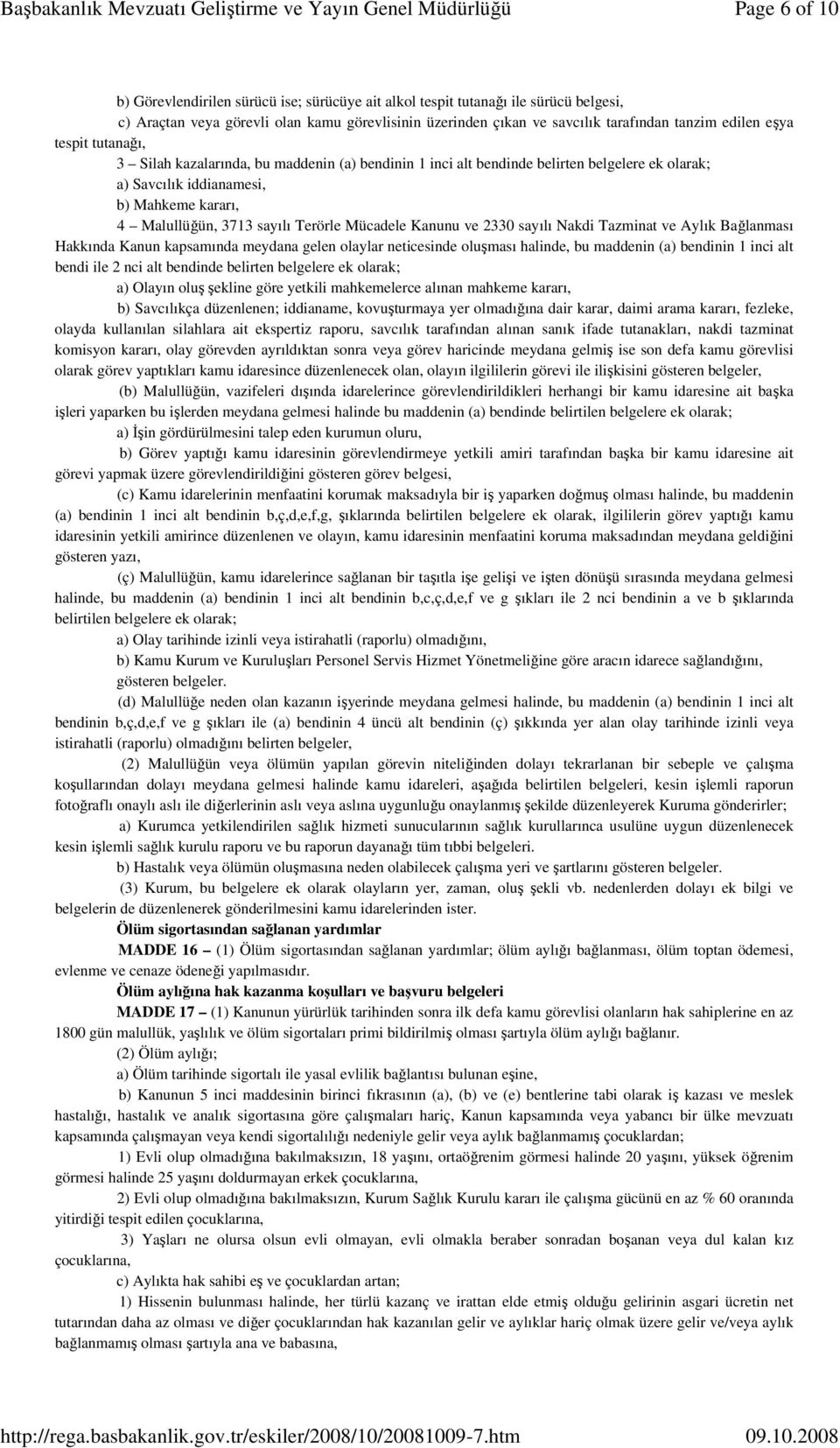 Başbakanlık Mevzuatı Geliştirme ve Yayın Genel Müdürlüğü Page 6 of 10

b) Görevlendirilen sürücü ise; sürücüye ait alkol tespit tutanağı ile sürücü belgesi,

c) Araçtan veya görevli olan kamu görevlisinin üzerinden çıkan ve savcılık tarafından tanzim edilen eşya tespit tutanağı,

3 – Silah kazalarında, bu maddenin (a) bendinin 1 inci alt bendinde belirten belgelere ek olarak;

a) Savcılık iddianamesi,

b) Mahkeme kararı,

4 – Malullüğün, 3713 sayılı Terörle Mücadele Kanunu ve 2330 sayılı Nakdi Tazminat ve Aylık Bağlanması Hakkında Kanun kapsamında meydana gelen olaylar neticesinde oluşması halinde, bu maddenin (a) bendinin 1 inci alt bendi ile 2 nci alt bendinde belirten belgelere ek olarak;

a) Olayın oluş şekline göre yetkili mahkemelerce alınan mahkeme kararı,

b) Savcılıkça düzenlenen; iddianame, kovuşturmaya yer olmadığına dair karar, daimi arama kararı, fezleke, olayda kullanılan silahlara ait ekspertiz raporu, savcılık tarafından alınan sanık ifade tutanakları, nakdi tazminat komisyon kararı, olay görevden ayrıldıktan sonra veya görev haricinde meydana gelmiş ise son defa kamu görevlisi olarak görev yaptıkları kamu idaresince düzenlenecek olan, olayın ilgililerin görevi ile ilişkisini gösteren belgeler,

(b) Malullüğün, vazifeleri dışında idarelerince görevlendirildikleri herhangi bir kamu idaresine ait başka işleri yaparken bu işlerden meydana gelmesi halinde bu maddenin (a) bendinde belirtilen belgelere ek olarak;

a) İşin gördürülmesini talep eden kurumun oluru,

b) Görev yaptığı kamu idaresinin görevlendirmeye yetkili amiri tarafından başka bir kamu idaresine ait görevi yapmak üzere görevlendirildiğini gösteren görev belgesi,

(c) Kamu idarelerinin menfaatini korumak maksadıyla bir iş yaparken doğmuş olması halinde, bu maddenin (a) bendinin 1 inci alt bendinin b,ç,d,e,f,g, şıklarında belirtilen belgelere ek olarak, ilgililerin görev yaptığı kamu idaresinin yetkili amirince düzenlenen ve olayın, kamu idaresinin menfaatini koruma maksadından meydana geldiğini gösteren yazı,

(ç) Malullüğün, kamu idarelerince sağlanan bir taşıtla işe gelişi ve işten dönüşü sırasında meydana gelmesi halinde, bu maddenin (a) bendinin 1 inci alt bendinin b,c,ç,d,e,f ve g şıkları ile 2 nci bendinin a ve b şıklarında belirtilen belgelere ek olarak;

a) Olay tarihinde izinli veya istirahatli (raporlu) olmadığını,

b) Kamu Kurum ve Kuruluşları Personel Servis Hizmet Yönetmeliğine göre aracın idarece sağlandığını, gösteren belgeler.

(d) Malullüğe neden olan kazanın işyerinde meydana gelmesi halinde, bu maddenin (a) bendinin 1 inci alt bendinin b,ç,d,e,f ve g şıkları ile (a) bendinin 4 üncü alt bendinin (ç) şıkkında yer alan olay tarihinde izinli veya istirahatli (raporlu) olmadığını belirten belgeler,

(2) Malullüğün veya ölümün yapılan görevin niteliğinden dolayı tekrarlanan bir sebeple ve çalışma koşullarından dolayı meydana gelmesi halinde kamu idareleri, aşağıda belirtilen belgeleri, kesin işlemli raporun fotoğraflı onaylı aslı ile diğerlerinin aslı veya aslına uygunluğu onaylanmış şekilde düzenleyerek Kuruma gönderirler;

a) Kurumca yetkilendirilen sağlık hizmeti sunucularının sağlık kurullarınca usulüne uygun düzenlenecek kesin işlemli sağlık kurulu raporu ve bu raporun dayanağı tüm tıbbi belgeleri.

b) Hastalık veya ölümün oluşmasına neden olabilecek çalışma yeri ve şartlarını gösteren belgeler.

(3) Kurum, bu belgelere ek olarak olayların yer, zaman, oluş şekli vb. nedenlerden dolayı ek bilgi ve belgelerin de düzenlenerek gönderilmesini kamu idarelerinden ister.

Ölüm sigortasından sağlanan yardımlar

MADDE 16 – (1) Ölüm sigortasından sağlanan yardımlar; ölüm aylığı bağlanması, ölüm toptan ödemesi, evlenme ve cenaze ödeneği yapılmasıdır.

Ölüm aylığına hak kazanma koşulları ve başvuru belgeleri

MADDE 17 – (1) Kanunun yürürlük tarihinden sonra ilk defa kamu görevlisi olanların hak sahiplerine en az 1800 gün malullük, yaşlılık ve ölüm sigortaları primi bildirilmiş olması şartıyla ölüm aylığı bağlanır.

(2) Ölüm aylığı;

a) Ölüm tarihinde sigortalı ile yasal evlilik bağlantısı bulunan eşine,

b) Kanunun 5 inci maddesinin birinci fıkrasının (a), (b) ve (e) bentlerine tabi olarak iş kazası ve meslek hastalığı, hastalık ve analık sigortasına göre çalışmaları hariç, Kanun kapsamında veya yabancı bir ülke mevzuatı kapsamında çalışmayan veya kendi sigortalılığı nedeniyle gelir veya aylık bağlanmamış çocuklardan;

1) Evli olup olmadığına bakılmaksızın, 18 yaşını, ortaöğrenim görmesi halinde 20 yaşını, yüksek öğrenim görmesi halinde 25 yaşını doldurmayan erkek çocuklarına,

2) Evli olup olmadığına bakılmaksızın, Kurum Sağlık Kurulu kararı ile çalışma gücünü en az % 60 oranında yitirdiği tespit edilen çocuklarına,

3) Yaşları ne olursa olsun evli olmayan, evli olmakla beraber sonradan boşanan veya dul kalan kız çocuklarına,

c) Aylıkta hak sahibi eş ve çocuklardan artan;

1) Hissenin bulunması halinde, her türlü kazanç ve irattan elde etmiş olduğu gelirinin asgari ücretin net tutarından daha az olması ve diğer çocuklarından hak kazanılan gelir ve aylıklar hariç olmak üzere gelir ve/veya aylık bağlanmamış olması şartıyla ana ve babasına,

http://rega.basbakanlik.gov.tr/eskiler/2008/10/20081009-7.htm 09.10.2008